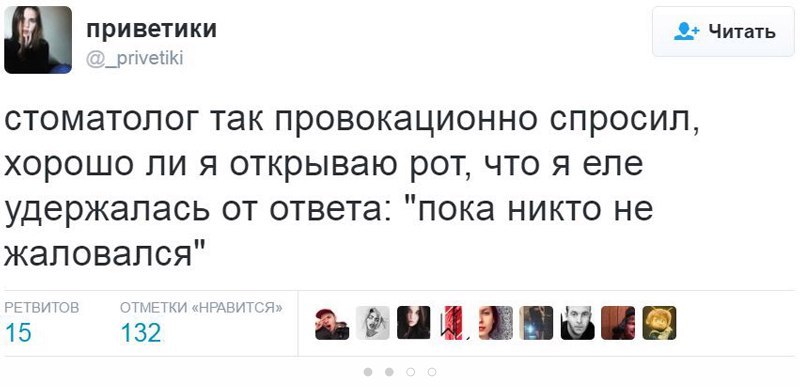 приветики
@_privetiki

Читать

стоматолог так провокационно спросил, хорошо ли я открываю рот, что я еле удержалась от ответа: "пока никто не жаловался"

РЕТВИТОВ
15

ОТМЕТКИ «НРАВИТСЯ»
132